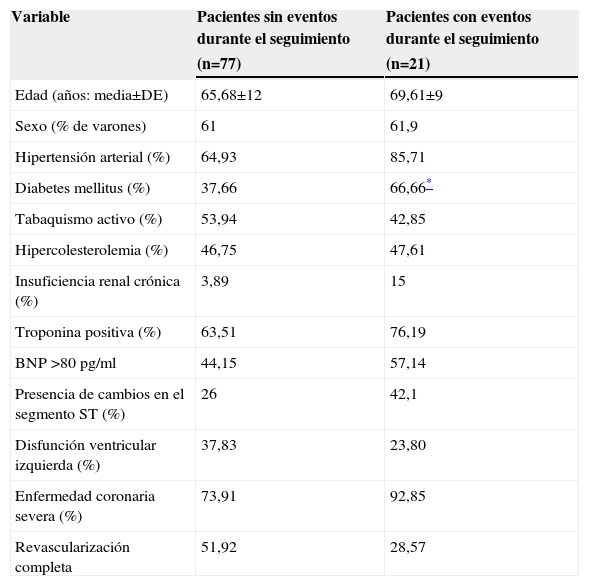 | Variable | Pacientes sin eventos durante el seguimiento (n=77) | Pacientes con eventos durante el seguimiento (n=21) |
|---|---|---|
| Edad (años: media±DE) | 65,68±12 | 69,61±9 |
| Sexo (% de varones) | 61 | 61,9 |
| Hipertensión arterial (%) | 64,93 | 85,71 |
| Diabetes mellitus (%) | 37,66 | 66,66* |
| Tabaquismo activo (%) | 53,94 | 42,85 |
| Hipercolesterolemia (%) | 46,75 | 47,61 |
| Insuficiencia renal crónica (%) | 3,89 | 15 |
| Troponina positiva (%) | 63,51 | 76,19 |
| BNP >80 pg/ml | 44,15 | 57,14 |
| Presencia de cambios en el segmento ST (%) | 26 | 42,1 |
| Disfunción ventricular izquierda (%) | 37,83 | 23,80 |
| Enfermedad coronaria severa (%) | 73,91 | 92,85 |
| Revascularización completa | 51,92 | 28,57 |